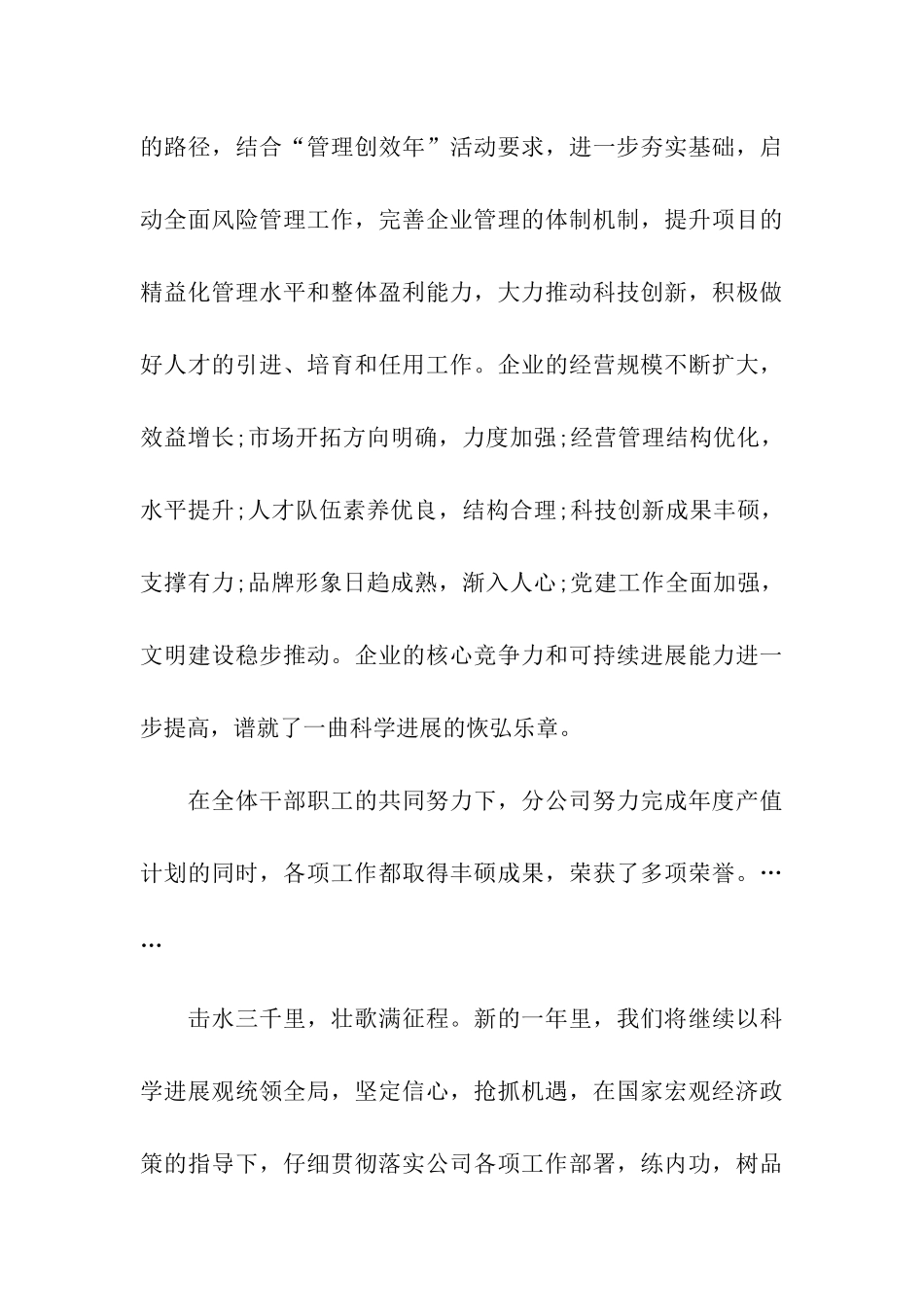 的路径，结合“管理创效年”活动要求，进一步夯实基础，启动全面风险管理工作，完善企业管理的体制机制，提升项目的精益化管理水平和整体盈利能力，大力推动科技创新，积极做好人才的引进、培育和任用工作。企业的经营规模不断扩大，效益增长;市场开拓方向明确，力度加强;经营管理结构优化，水平提升;人才队伍素养优良，结构合理;科技创新成果丰硕，支撑有力;品牌形象日趋成熟，渐入人心;党建工作全面加强，文明建设稳步推动。企业的核心竞争力和可持续进展能力进一步提高，谱就了一曲科学进展的恢弘乐章。

在全体干部职工的共同努力下，分公司努力完成年度产值计划的同时，各项工作都取得丰硕成果，荣获了多项荣誉。……

击水三千里，壮歌满征程。新的一年里，我们将继续以科学进展观统领全局，坚定信心，抢抓机遇，在国家宏观经济政策的指导下，仔细贯彻落实公司各项工作部署，练内功，树品